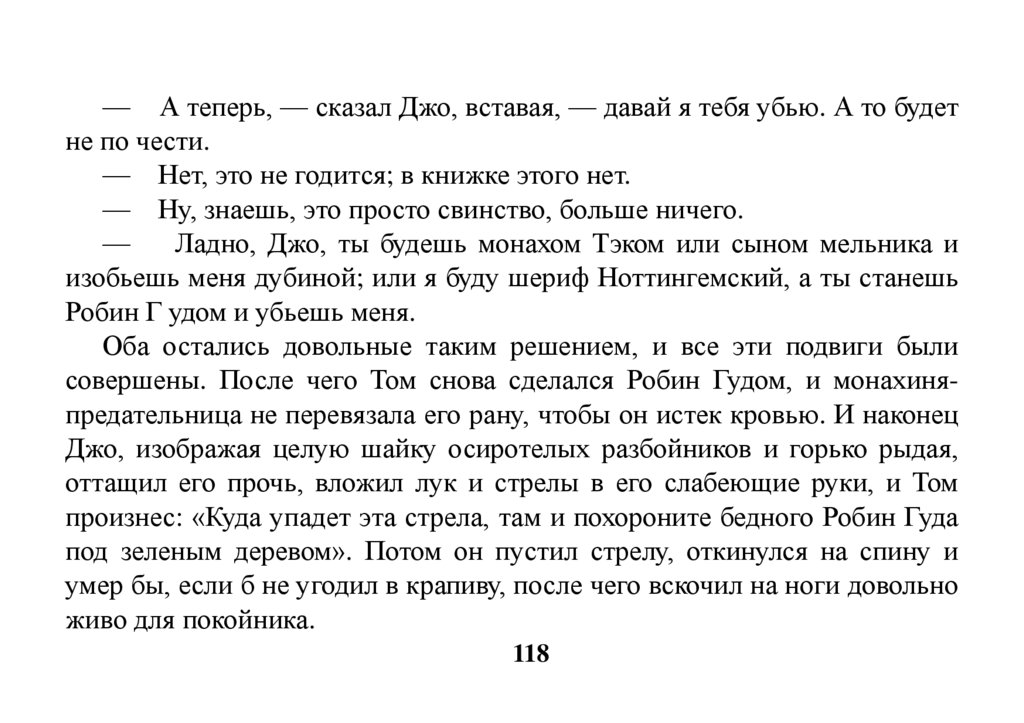 — А теперь, — сказал Джо, вставая, — давай я тебя убью. А то будет не по чести.

— Нет, это не годится; в книжке этого нет.

— Ну, знаешь, это просто свинство, больше ничего.

— Ладно, Джо, ты будешь монахом Тэком или сыном мельника и изобьешь меня дубиной; или я буду шериф Ноттингемский, а ты станешь Робин Г удом и убьешь меня.

Оба остались довольные таким решением, и все эти подвиги были совершены. После чего Том снова сделался Робин Гудом, и монахиня-предательница не перевязала его рану, чтобы он истек кровью. И наконец Джо, изображая целую шайку осиротелых разбойников и горько рыдая, оттащил его прочь, вложил лук и стрелы в его слабеющие руки, и Том произнес: «Куда упадет эта стрела, там и похороните бедного Робин Гуда под зеленым деревом». Потом он пустил стрелу, откинулся на спину и умер бы, если б не угодил в крапиву, после чего вскочил на ноги довольно живо для покойника.

118